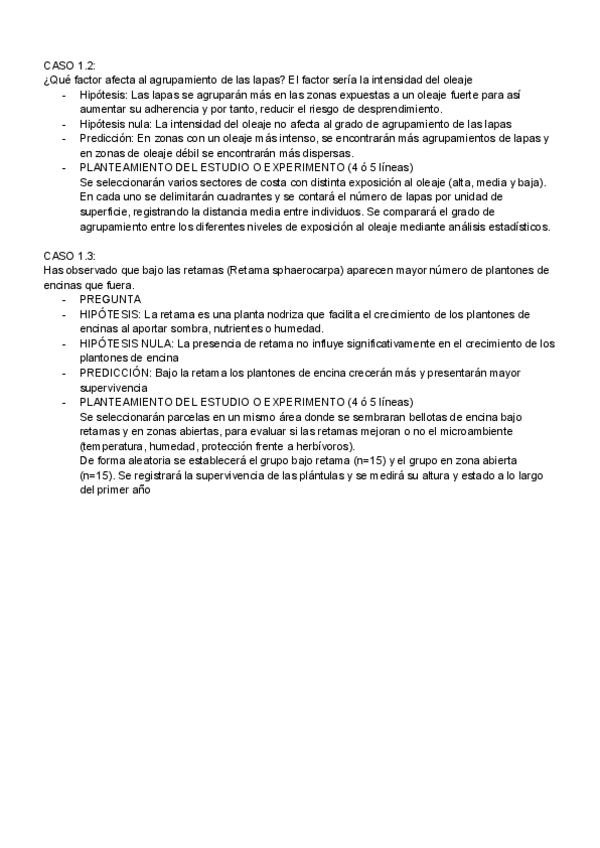 CASO 1.2:
¿Qué factor afecta al agrupamiento de las lapas? El factor sería la intensidad del oleaje

- Hipótesis: Las lapas se agruparán más en las zonas expuestas a un oleaje fuerte para así aumentar su adherencia y por tanto, reducir el riesgo de desprendimiento.
- Hipótesis nula: La intensidad del oleaje no afecta al grado de agrupamiento de las lapas
- Predicción: En zonas con un oleaje más intenso, se encontrarán más agrupamientos de lapas y en zonas de oleaje débil se encontrarán más dispersas.
- PLANTEAMIENTO DEL ESTUDIO O EXPERIMENTO (4 ó 5 líneas)
Se seleccionarán varios sectores de costa con distinta exposición al oleaje (alta, media y baja). En cada uno se delimitarán cuadrantes y se contará el número de lapas por unidad de superficie, registrando la distancia media entre individuos. Se comparará el grado de agrupamiento entre los diferentes niveles de exposición al oleaje mediante análisis estadísticos.

CASO 1.3:
Has observado que bajo las retamas (Retama sphaerocarpa) aparecen mayor número de plantones de encinas que fuera.

- PREGUNTA
- HIPÓTESIS: La retama es una planta nodriza que facilita el crecimiento de los plantones de encinas al aportar sombra, nutrientes o humedad.
- HIPÓTESIS NULA: La presencia de retama no influye significativamente en el crecimiento de los plantones de encina
- PREDICCIÓN: Bajo la retama los plantones de encina crecerán más y presentarán mayor supervivencia
- PLANTEAMIENTO DEL ESTUDIO O EXPERIMENTO (4 ó 5 líneas)
Se seleccionarán parcelas en un mismo área donde se sembraran bellotas de encina bajo retamas y en zonas abiertas, para evaluar si las retamas mejoran o no el microambiente (temperatura, humedad, protección frente a herbívoros).
De forma aleatoria se establecerá el grupo bajo retama (n=15) y el grupo en zona abierta (n=15). Se registrará la supervivencia de las plántulas y se medirá su altura y estado a lo largo del primer año